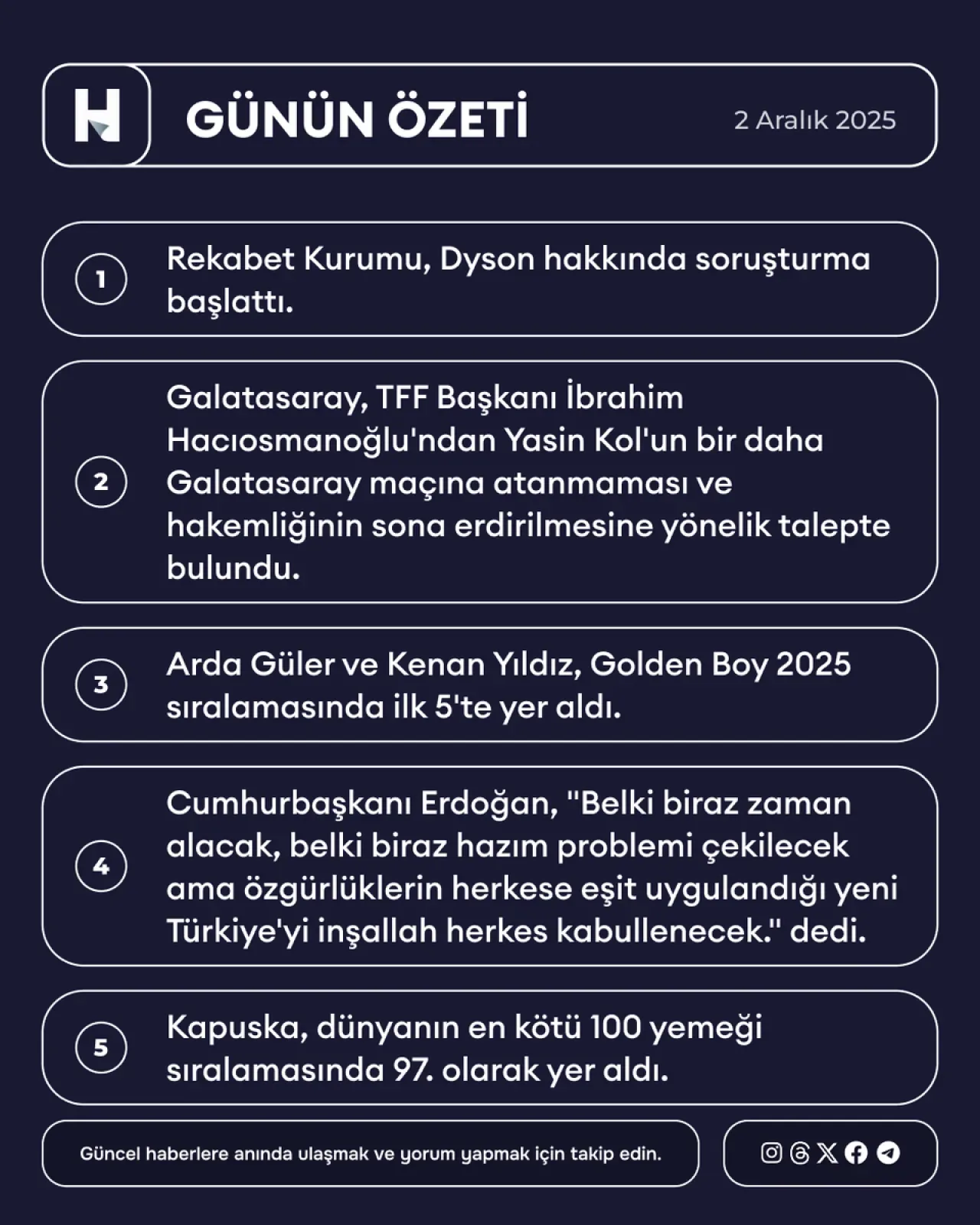 H

GÜNÜN ÖZETİ

2 Aralık 2025

1 Rekabet Kurumu, Dyson hakkında soruşturma başlattı.

2 Galatasaray, TFF Başkanı İbrahim Hacıosmanoğlu'ndan Yasin Kol'un bir daha Galatasaray maçına atanmaması ve hakemliğinin sona erdirilmesine yönelik talepte bulundu.

3 Arda Güler ve Kenan Yıldız, Golden Boy 2025 sıralamasında ilk 5'te yer aldı.

4 Cumhurbaşkanı Erdoğan, "Belki biraz zaman alacak, belki biraz hazım problemi çekilecek ama özgürlüklerin herkese eşit uygulandığı yeni Türkiye'yi inşallah herkes kabullenecek." dedi.

5 Kapuska, dünyanın en kötü 100 yemeği sıralamasında 97. olarak yer aldı.

Güncel haberlere anında ulaşmak ve yorum yapmak için takip edin.